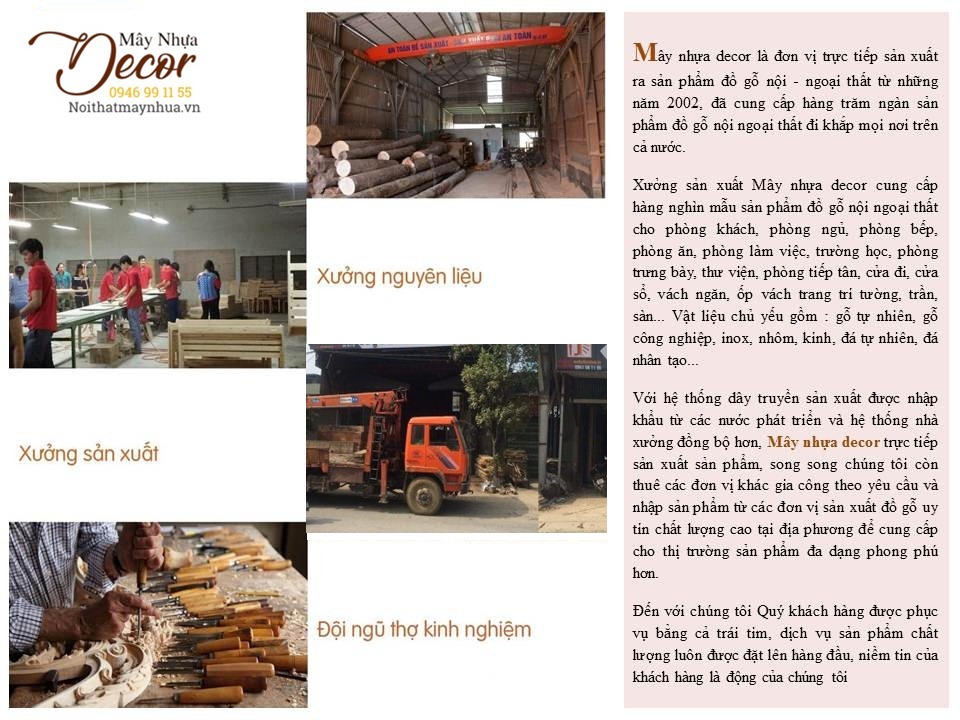 Mây Nhựa
Decor
0946 99 11 55
Noithatmaynhua.vn

AN TOÀN ĐỂ SẢN XUẤT - SẢN XUẤT PHẢI AN TOÀN

Xưởng nguyên liệu

Xưởng sản xuất

Đội ngũ thợ kinh nghiệm

Mây nhựa decor là đơn vị trực tiếp sản xuất ra sản phẩm đồ gỗ nội - ngoại thất từ những năm 2002, đã cung cấp hàng trăm ngàn sản phẩm đồ gỗ nội ngoại thất đi khắp mọi nơi trên cả nước.

Xưởng sản xuất Mây nhựa decor cung cấp hàng nghìn mẫu sản phẩm đồ gỗ nội ngoại thất cho phòng khách, phòng ngủ, phòng bếp, phòng ăn, phòng làm việc, trường học, phòng trưng bày, thư viện, phòng tiếp tân, cửa đi, cửa sổ, vách ngăn, ốp vách trang trí tường, trần, sàn... Vật liệu chủ yếu gồm : gỗ tự nhiên, gỗ công nghiệp, inox, nhôm, kính, đá tự nhiên, đá nhân tạo...

Với hệ thống dây truyền sản xuất được nhập khẩu từ các nước phát triển và hệ thống nhà xưởng đồng bộ hơn, Mây nhựa decor trực tiếp sản xuất sản phẩm, song song chúng tôi còn thuê các đơn vị khác gia công theo yêu cầu và nhập sản phẩm từ các đơn vị sản xuất đồ gỗ uy tín chất lượng cao tại địa phương để cung cấp cho thị trường sản phẩm đa dạng phong phú hơn.

Đến với chúng tôi Quý khách hàng được phục vụ bằng cả trái tim, dịch vụ sản phẩm chất lượng luôn được đặt lên hàng đầu, niềm tin của khách hàng là động của chúng tôi